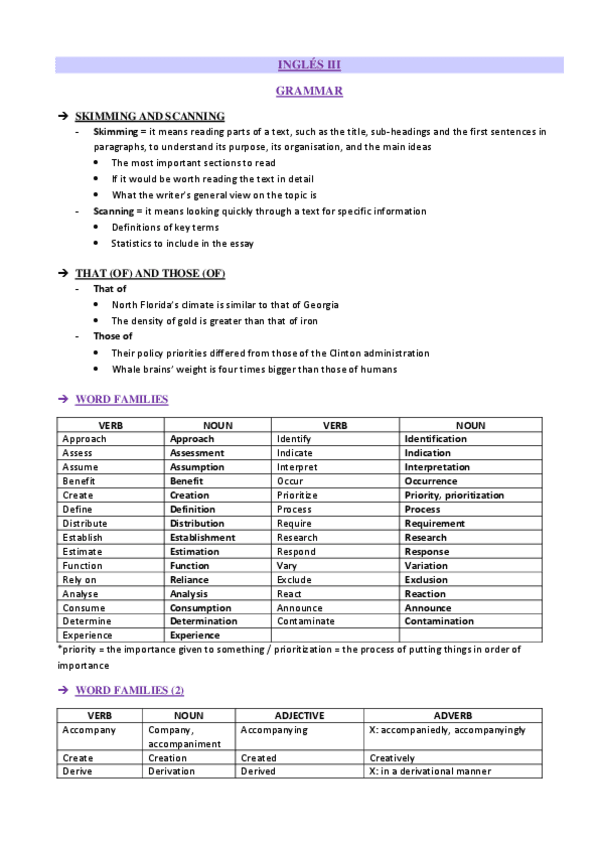 INGLÉS III

GRAMMAR

→ SKIMMING AND SCANNING

- Skimming = it means reading parts of a text, such as the title, sub-headings and the first sentences in paragraphs, to understand its purpose, its organisation, and the main ideas
 • The most important sections to read
 • If it would be worth reading the text in detail
 • What the writer's general view on the topic is
- Scanning = it means looking quickly through a text for specific information
 • Definitions of key terms
 • Statistics to include in the essay

→ THAT (OF) AND THOSE (OF)

- That of
 • North Florida's climate is similar to that of Georgia
 • The density of gold is greater than that of iron
- Those of
 • Their policy priorities differed from those of the Clinton administration
 • Whale brains' weight is four times bigger than those of humans

→ WORD FAMILIES

| VERB | NOUN | VERB | NOUN |
|---|---|---|---|
| Approach | Approach | Identify | Identification |
| Assess | Assessment | Indicate | Indication |
| Assume | Assumption | Interpret | Interpretation |
| Benefit | Benefit | Occur | Occurrence |
| Create | Creation | Prioritize | Priority, prioritization |
| Define | Definition | Process | Process |
| Distribute | Distribution | Require | Requirement |
| Establish | Establishment | Research | Research |
| Estimate | Estimation | Respond | Response |
| Function | Function | Vary | Variation |
| Rely on | Reliance | Exclude | Exclusion |
| Analyse | Analysis | React | Reaction |
| Consume | Consumption | Announce | Announce |
| Determine | Determination | Contaminate | Contamination |
| Experience | Experience | | |

*priority = the importance given to something / prioritization = the process of putting things in order of importance

→ WORD FAMILIES (2)

| VERB | NOUN | ADJECTIVE | ADVERB |
|---|---|---|---|
| Accompany | Company, accompaniment | Accompanying | X: accompaniedly, accompanyingly |
| Create | Creation | Created | Creatively |
| Derive | Derivation | Derived | X: in a derivational manner |